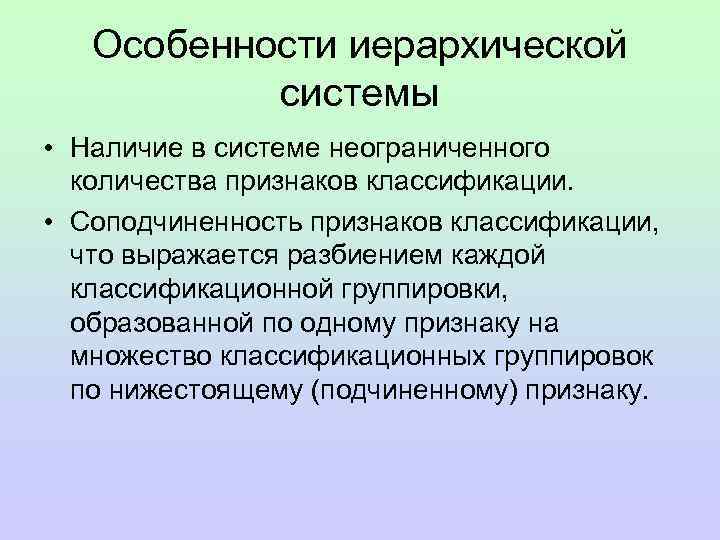 Особенности иерархической системы

• Наличие в системе неограниченного количества признаков классификации.

• Соподчиненность признаков классификации, что выражается разбиением каждой классификационной группировки, образованной по одному признаку на множество классификационных группировок по нижестоящему (подчиненному) признаку.